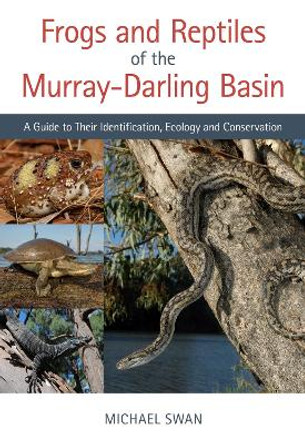 Frogs and Reptiles
of the
Murray-Darling Basin

A Guide to Their Identification, Ecology and Conservation

MICHAEL SWAN